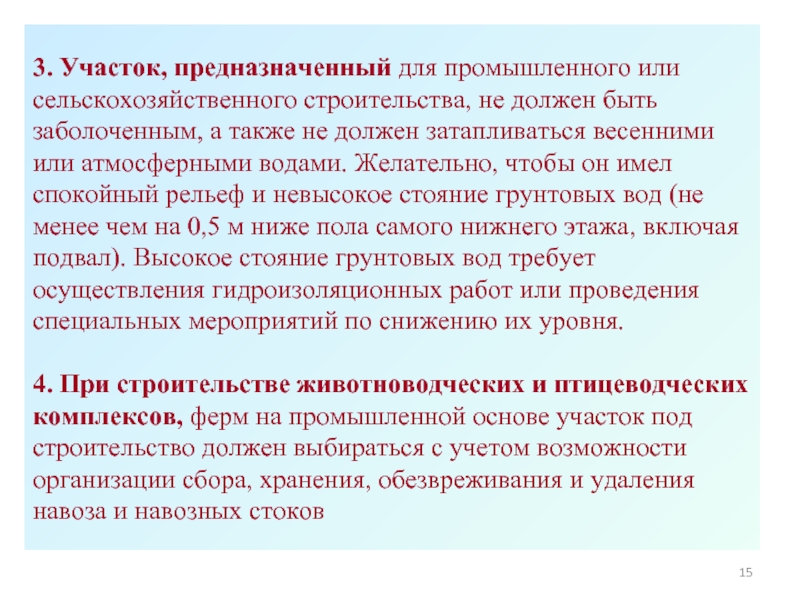 3. Участок, предназначенный для промышленного или сельскохозяйственного строительства, не должен быть заболоченным, а также не должен затапливаться весенними или атмосферными водами. Желательно, чтобы он имел спокойный рельеф и невысокое стояние грунтовых вод (не менее чем на 0,5 м ниже пола самого нижнего этажа, включая подвал). Высокое стояние грунтовых вод требует осуществления гидроизоляционных работ или проведения специальных мероприятий по снижению их уровня.

4. При строительстве животноводческих и птицеводческих комплексов, ферм на промышленной основе участок под строительство должен выбираться с учетом возможности организации сбора, хранения, обезвреживания и удаления навоза и навозных стоков

15